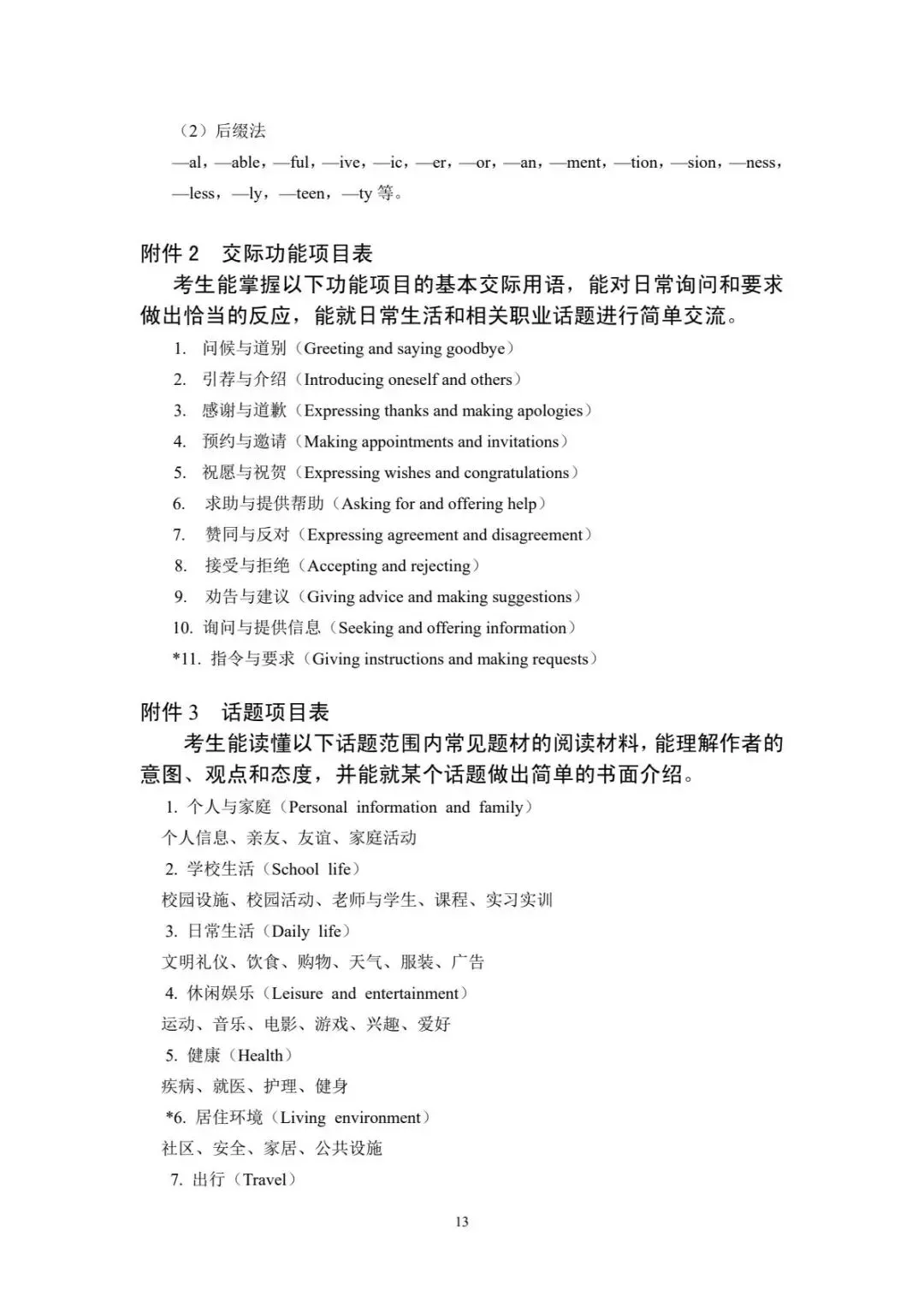 （2）后缀法

—al，—able，—ful，—ive，—ic，—er，—or，—an，—ment，—tion，—sion，—ness，—less，—ly，—teen，—ty 等。

附件 2　交际功能项目表

考生能掌握以下功能项目的基本交际用语，能对日常询问和要求做出恰当的反应，能就日常生活和相关职业话题进行简单交流。

1. 问候与道别（Greeting and saying goodbye）
2. 引荐与介绍（Introducing oneself and others）
3. 感谢与道歉（Expressing thanks and making apologies）
4. 预约与邀请（Making appointments and invitations）
5. 祝愿与祝贺（Expressing wishes and congratulations）
6. 求助与提供帮助（Asking for and offering help）
7. 赞同与反对（Expressing agreement and disagreement）
8. 接受与拒绝（Accepting and rejecting）
9. 劝告与建议（Giving advice and making suggestions）
10. 询问与提供信息（Seeking and offering information）
*11. 指令与要求（Giving instructions and making requests）

附件 3　话题项目表

考生能读懂以下话题范围内常见题材的阅读材料，能理解作者的意图、观点和态度，并能就某个话题做出简单的书面介绍。

1. 个人与家庭（Personal information and family）
个人信息、亲友、友谊、家庭活动
2. 学校生活（School life）
校园设施、校园活动、老师与学生、课程、实习实训
3. 日常生活（Daily life）
文明礼仪、饮食、购物、天气、服装、广告
4. 休闲娱乐（Leisure and entertainment）
运动、音乐、电影、游戏、兴趣、爱好
5. 健康（Health）
疾病、就医、护理、健身
*6. 居住环境（Living environment）
社区、安全、家居、公共设施
7. 出行（Travel）

13